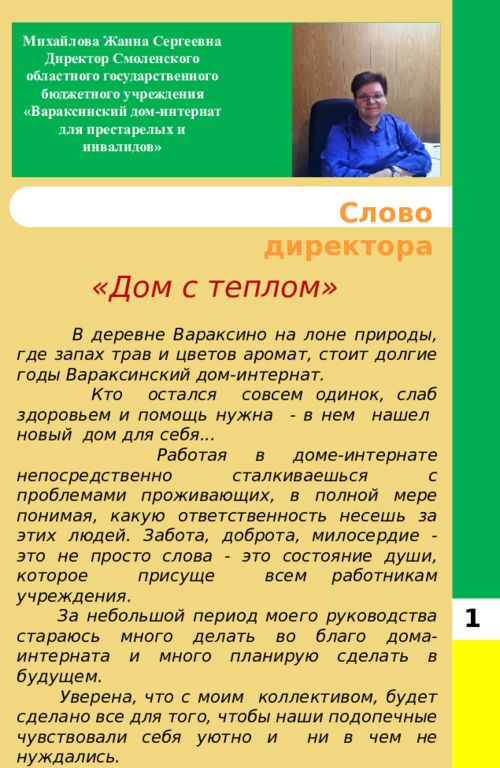 Михайлова Жанна Сергеевна
Директор Смоленского областного государственного бюджетного учреждения «Вараксинский дом-интернат для престарелых и инвалидов»

Слово директора

«Дом с теплом»

В деревне Вараксино на лоне природы, где запах трав и цветов аромат, стоит долгие годы Вараксинский дом-интернат.

Кто остался совсем одинок, слаб здоровьем и помощь нужна - в нем нашел новый дом для себя...

Работая в доме-интернате непосредственно сталкиваешься с проблемами проживающих, в полной мере понимая, какую ответственность несешь за этих людей. Забота, доброта, милосердие - это не просто слова - это состояние души, которое присуще всем работникам учреждения.

За небольшой период моего руководства стараюсь много делать во благо дома-интерната и много планирую сделать в будущем.

Уверена, что с моим коллективом, будет сделано все для того, чтобы наши подопечные чувствовали себя уютно и ни в чем не нуждались.

1